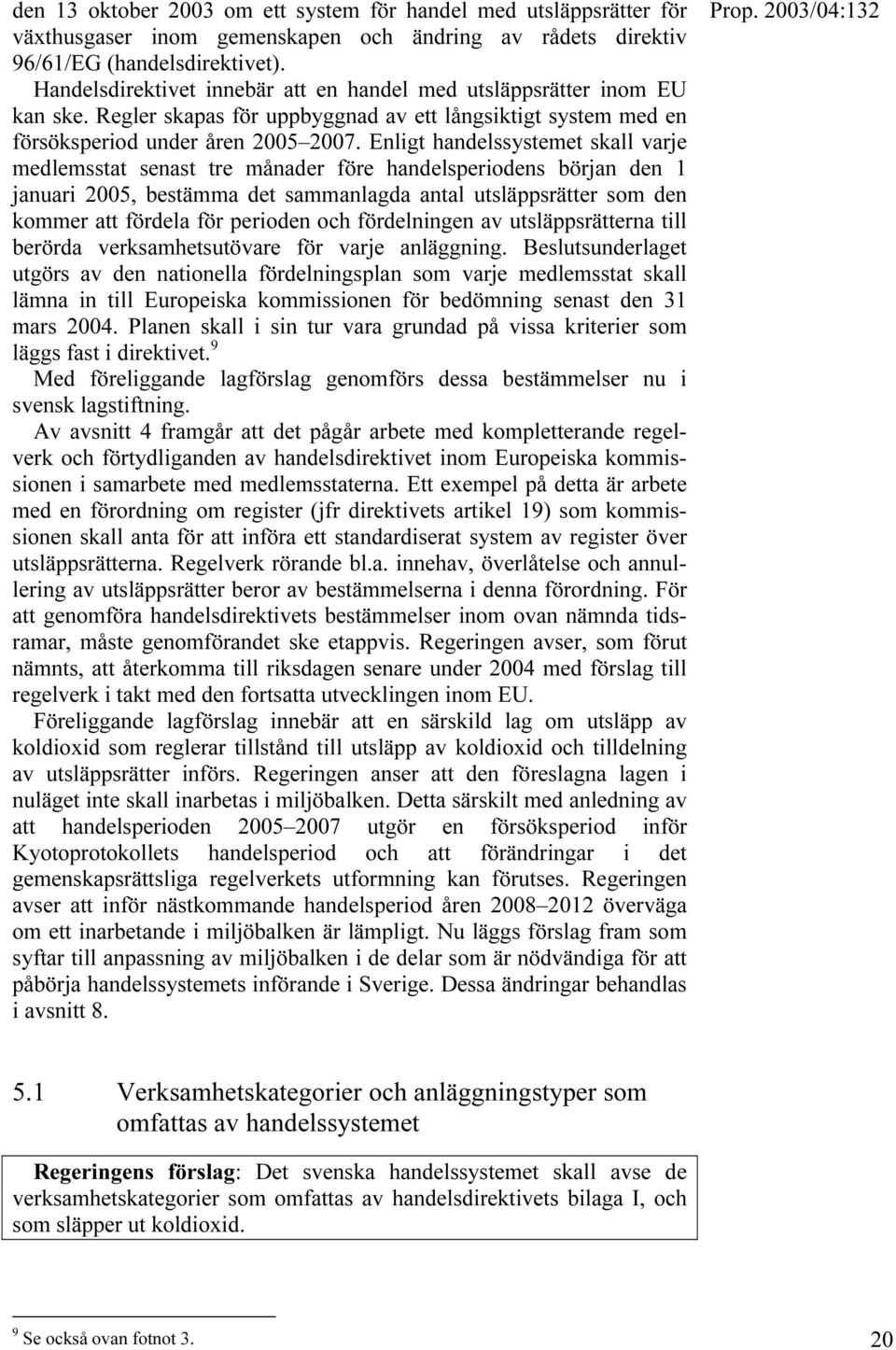 Prop. 2003/04:132

den 13 oktober 2003 om ett system för handel med utsläppsrätter för växthusgaser inom gemenskapen och ändring av rådets direktiv 96/61/EG (handelsdirektivet).

Handelsdirektivet innebär att en handel med utsläppsrätter inom EU kan ske. Regler skapas för uppbyggnad av ett långsiktigt system med en försöksperiod under åren 2005–2007. Enligt handelssystemet skall varje medlemsstat senast tre månader före handelsperiodens början den 1 januari 2005, bestämma det sammanlagda antal utsläppsrätter som den kommer att fördela för perioden och fördelningen av utsläppsrätterna till berörda verksamhetsutövare för varje anläggning. Beslutsunderlaget utgörs av den nationella fördelningsplan som varje medlemsstat skall lämna in till Europeiska kommissionen för bedömning senast den 31 mars 2004. Planen skall i sin tur vara grundad på vissa kriterier som läggs fast i direktivet.$^9$

Med föreliggande lagförslag genomförs dessa bestämmelser nu i svensk lagstiftning.

Av avsnitt 4 framgår att det pågår arbete med kompletterande regelverk och förtydliganden av handelsdirektivet inom Europeiska kommissionen i samarbete med medlemsstaterna. Ett exempel på detta är arbete med en förordning om register (jfr direktivets artikel 19) som kommissionen skall anta för att införa ett standardiserat system av register över utsläppsrätterna. Regelverk rörande bl.a. innehav, överlåtelse och annullering av utsläppsrätter beror av bestämmelserna i denna förordning. För att genomföra handelsdirektivets bestämmelser inom ovan nämnda tidsramar, måste genomförandet ske etappvis. Regeringen avser, som förut nämnts, att återkomma till riksdagen senare under 2004 med förslag till regelverk i takt med den fortsatta utvecklingen inom EU.

Föreliggande lagförslag innebär att en särskild lag om utsläpp av koldioxid som reglerar tillstånd till utsläpp av koldioxid och tilldelning av utsläppsrätter införs. Regeringen anser att den föreslagna lagen i nuläget inte skall inarbetas i miljöbalken. Detta särskilt med anledning av att handelsperioden 2005–2007 utgör en försöksperiod inför Kyotoprotokollets handelsperiod och att förändringar i det gemenskapsrättsliga regelverkets utformning kan förutses. Regeringen avser att inför nästkommande handelsperiod åren 2008–2012 överväga om ett inarbetande i miljöbalken är lämpligt. Nu läggs förslag fram som syftar till anpassning av miljöbalken i de delar som är nödvändiga för att påbörja handelssystemets införande i Sverige. Dessa ändringar behandlas i avsnitt 8.

5.1 Verksamhetskategorier och anläggningstyper som omfattas av handelssystemet

Regeringens förslag: Det svenska handelssystemet skall avse de verksamhetskategorier som omfattas av handelsdirektivets bilaga I, och som släpper ut koldioxid.

$^9$ Se också ovan fotnot 3.

20